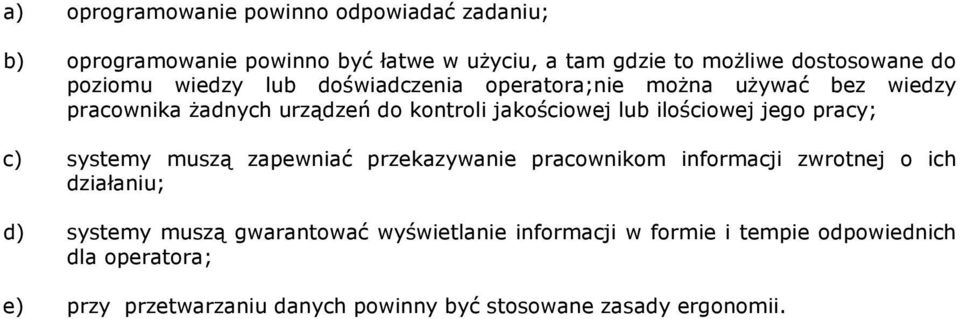 a) oprogramowanie powinno odpowiadać zadaniu;

b) oprogramowanie powinno być łatwe w użyciu, a tam gdzie to możliwe dostosowane do poziomu wiedzy lub doświadczenia operatora;nie można używać bez wiedzy pracownika żadnych urządzeń do kontroli jakościowej lub ilościowej jego pracy;

c) systemy muszą zapewniać przekazywanie pracownikom informacji zwrotnej o ich działaniu;

d) systemy muszą gwarantować wyświetlanie informacji w formie i tempie odpowiednich dla operatora;

e) przy przetwarzaniu danych powinny być stosowane zasady ergonomii.